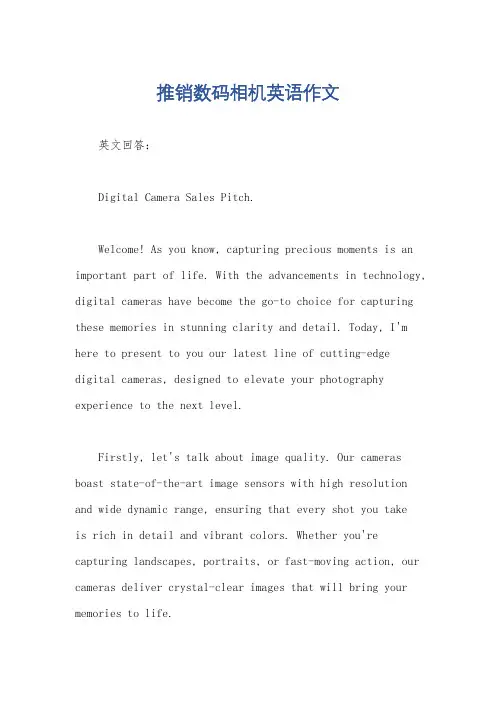 推销数码相机英语作文

英文回答:

Digital Camera Sales Pitch.

Welcome! As you know, capturing precious moments is an important part of life. With the advancements in technology, digital cameras have become the go-to choice for capturing these memories in stunning clarity and detail. Today, I'm here to present to you our latest line of cutting-edge digital cameras, designed to elevate your photography experience to the next level.

Firstly, let's talk about image quality. Our cameras boast state-of-the-art image sensors with high resolution and wide dynamic range, ensuring that every shot you take is rich in detail and vibrant colors. Whether you're capturing landscapes, portraits, or fast-moving action, our cameras deliver crystal-clear images that will bring your memories to life.